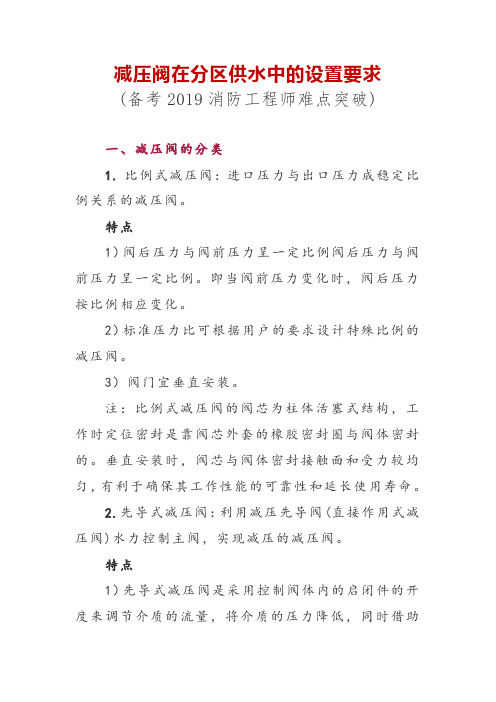 减压阀在分区供水中的设置要求
（备考 2019 消防工程师难点突破）

一、减压阀的分类

1. 比例式减压阀：进口压力与出口压力成稳定比例关系的减压阀。

特点

1）阀后压力与阀前压力呈一定比例阀后压力与阀前压力呈一定比例。即当阀前压力变化时，阀后压力按比例相应变化。

2）标准压力比可根据用户的要求设计特殊比例的减压阀。

3）阀门宜垂直安装。

注：比例式减压阀的阀芯为柱体活塞式结构，工作时定位密封是靠阀芯外套的橡胶密封圈与阀体密封的。垂直安装时，阀芯与阀体密封接触面和受力较均匀，有利于确保其工作性能的可靠性和延长使用寿命。

2. 先导式减压阀：利用减压先导阀（直接作用式减压阀）水力控制主阀，实现减压的减压阀。

特点

1）先导式减压阀是采用控制阀体内的启闭件的开度来调节介质的流量，将介质的压力降低，同时借助